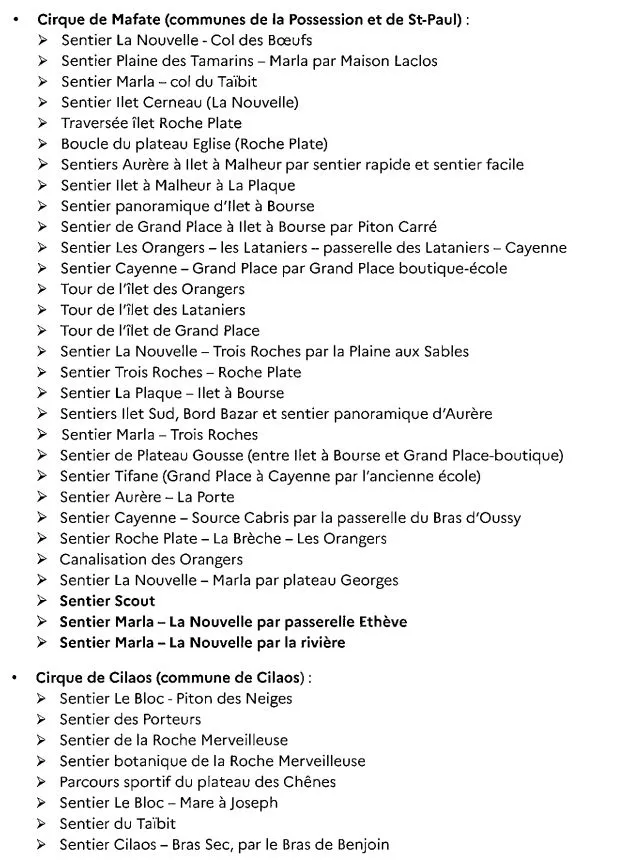 • Cirque de Mafate (communes de la Possession et de St-Paul) :
➢ Sentier La Nouvelle - Col des Bœufs
➢ Sentier Plaine des Tamarins – Marla par Maison Laclos
➢ Sentier Marla – col du Taïbit
➢ Sentier Ilet Cerneau (La Nouvelle)
➢ Traversée îlet Roche Plate
➢ Boucle du plateau Eglise (Roche Plate)
➢ Sentiers Aurère à Ilet à Malheur par sentier rapide et sentier facile
➢ Sentier Ilet à Malheur à La Plaque
➢ Sentier panoramique d'Ilet à Bourse
➢ Sentier de Grand Place à Ilet à Bourse par Piton Carré
➢ Sentier Les Orangers – les Lataniers – passerelle des Lataniers – Cayenne
➢ Sentier Cayenne – Grand Place par Grand Place boutique-école
➢ Tour de l'îlet des Orangers
➢ Tour de l'îlet des Lataniers
➢ Tour de l'îlet de Grand Place
➢ Sentier La Nouvelle – Trois Roches par la Plaine aux Sables
➢ Sentier Trois Roches – Roche Plate
➢ Sentier La Plaque – Ilet à Bourse
➢ Sentiers Ilet Sud, Bord Bazar et sentier panoramique d'Aurère
➢ Sentier Marla – Trois Roches
➢ Sentier de Plateau Gousse (entre Ilet à Bourse et Grand Place-boutique)
➢ Sentier Tifane (Grand Place à Cayenne par l'ancienne école)
➢ Sentier Aurère – La Porte
➢ Sentier Cayenne – Source Cabris par la passerelle du Bras d'Oussy
➢ Sentier Roche Plate – La Brèche – Les Orangers
➢ Canalisation des Orangers
➢ Sentier La Nouvelle – Marla par plateau Georges
➢ Sentier Scout
➢ Sentier Marla – La Nouvelle par passerelle Ethève
➢ Sentier Marla – La Nouvelle par la rivière

• Cirque de Cilaos (commune de Cilaos) :
➢ Sentier Le Bloc - Piton des Neiges
➢ Sentier des Porteurs
➢ Sentier de la Roche Merveilleuse
➢ Sentier botanique de la Roche Merveilleuse
➢ Parcours sportif du plateau des Chênes
➢ Sentier Le Bloc – Mare à Joseph
➢ Sentier du Taïbit
➢ Sentier Cilaos – Bras Sec, par le Bras de Benjoin